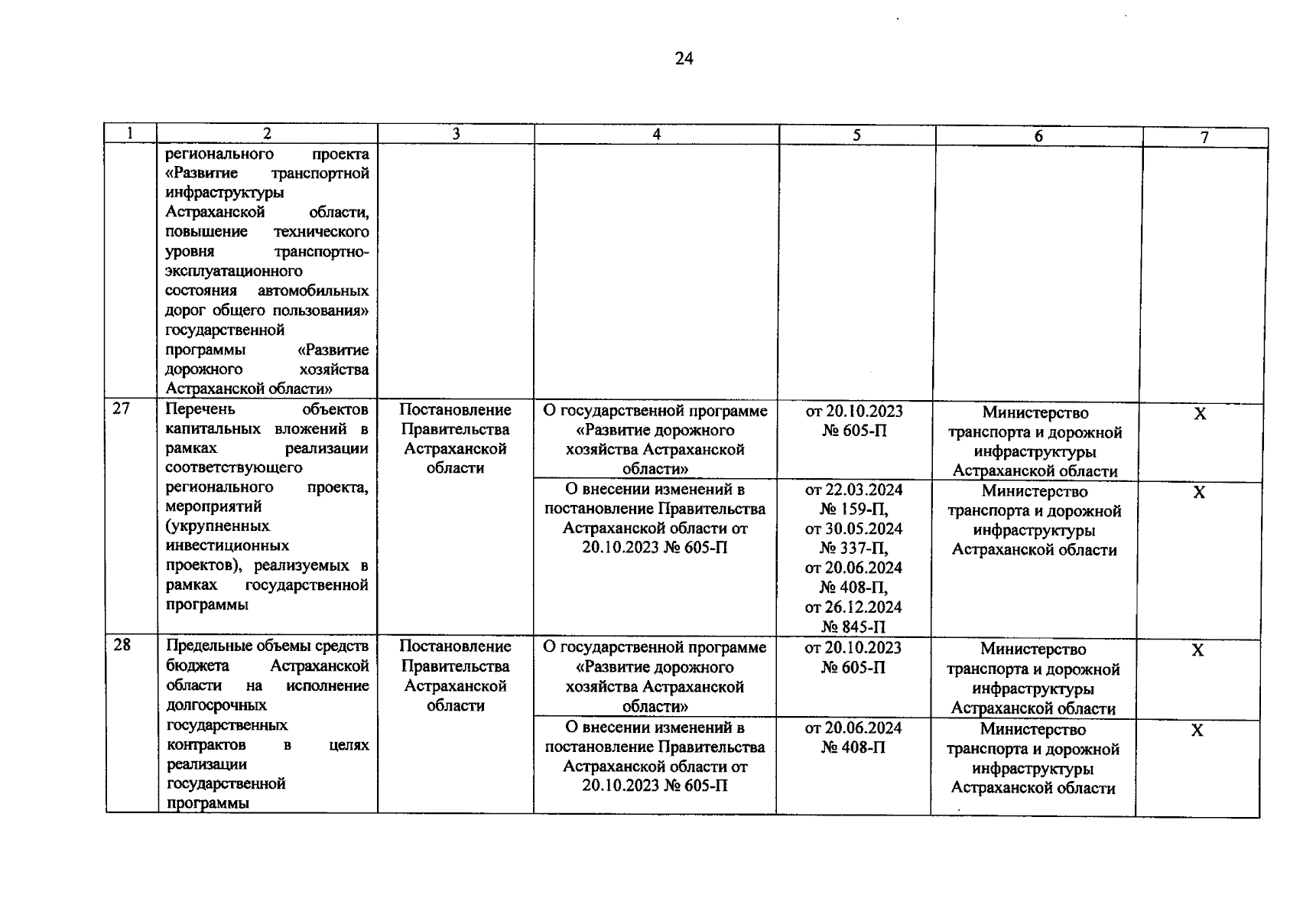 24

| 1 | 2 | 3 | 4 | 5 | 6 | 7 |
|---|---|---|---|---|---|---|
| | регионального проекта «Развитие транспортной инфраструктуры Астраханской области, повышение технического уровня транспортно-эксплуатационного состояния автомобильных дорог общего пользования» государственной программы «Развитие дорожного хозяйства Астраханской области» | | | | | |
| 27 | Перечень объектов капитальных вложений в рамках реализации соответствующего регионального проекта, мероприятий (укрупненных инвестиционных проектов), реализуемых в рамках государственной программы | Постановление Правительства Астраханской области | О государственной программе «Развитие дорожного хозяйства Астраханской области» | от 20.10.2023 № 605-П | Министерство транспорта и дорожной инфраструктуры Астраханской области | Х |
| | | | О внесении изменений в постановление Правительства Астраханской области от 20.10.2023 № 605-П | от 22.03.2024 № 159-П, от 30.05.2024 № 337-П, от 20.06.2024 № 408-П, от 26.12.2024 № 845-П | Министерство транспорта и дорожной инфраструктуры Астраханской области | Х |
| 28 | Предельные объемы средств бюджета Астраханской области на исполнение долгосрочных государственных контрактов в целях реализации государственной программы | Постановление Правительства Астраханской области | О государственной программе «Развитие дорожного хозяйства Астраханской области» | от 20.10.2023 № 605-П | Министерство транспорта и дорожной инфраструктуры Астраханской области | Х |
| | | | О внесении изменений в постановление Правительства Астраханской области от 20.10.2023 № 605-П | от 20.06.2024 № 408-П | Министерство транспорта и дорожной инфраструктуры Астраханской области | Х |